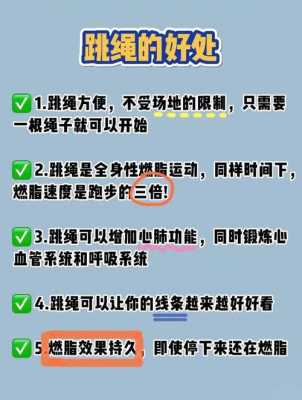 跳绳的好处

✅ 1.跳绳方便，不受场地的限制，只需要一根绳子就可以开始

✅ 2.跳绳是全身性燃脂运动，同样时间下，燃脂速度是跑步的三倍!

✅ 3.跳绳可以增加心肺功能，同时锻炼心血管系统和呼吸系统

✅ 4.跳绳可以让你的线条越来越好好看

✅ 5.燃脂效果持久，即使停下来还在燃脂